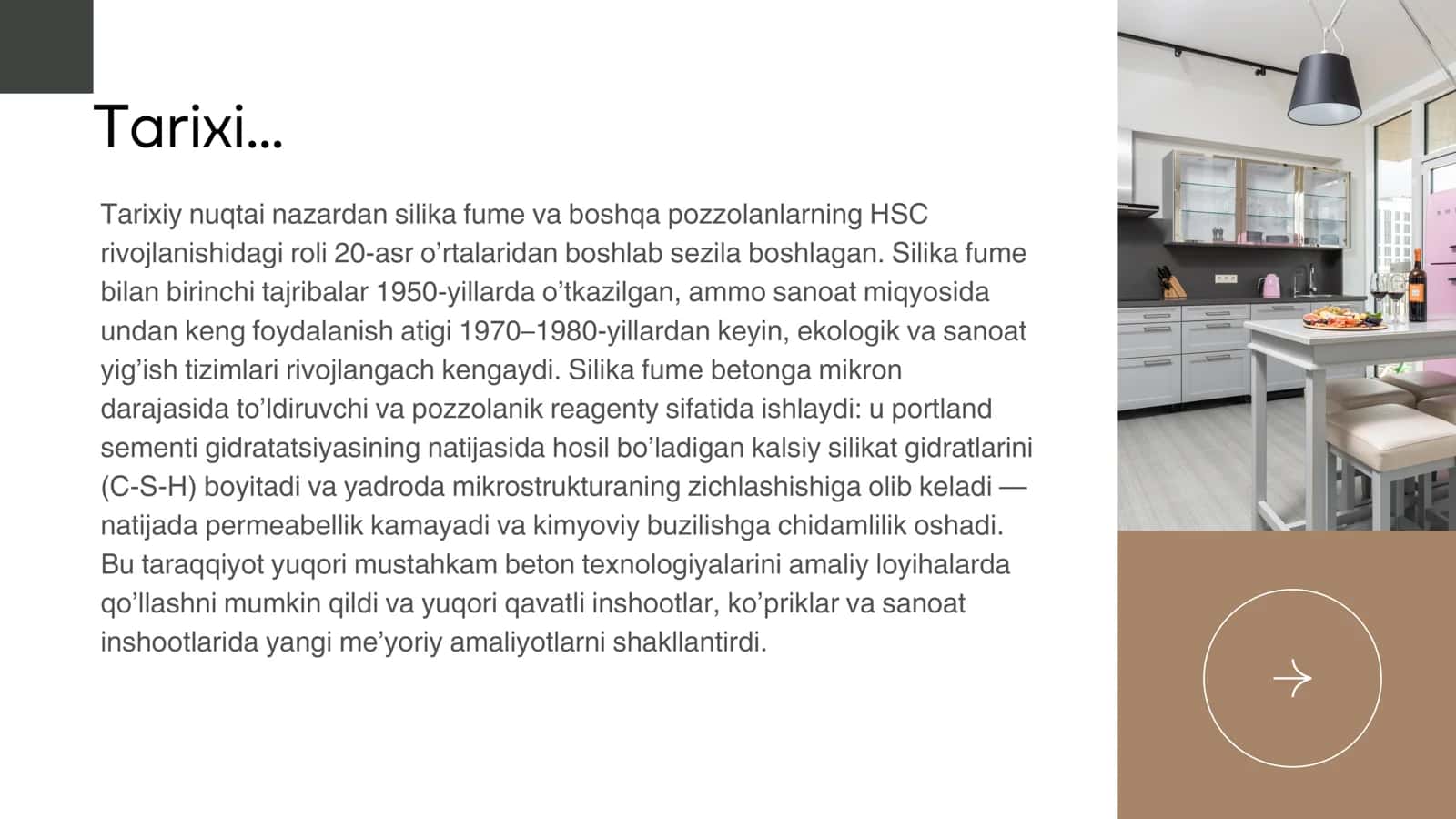 Tarixi...

Tarixiy nuqtai nazardan silika fume va boshqa pozzolanlarning HSC rivojlanishidagi roli 20-asr o’rtalaridan boshlab sezila boshlagan. Silika fume bilan birinchi tajribalar 1950-yillarda o’tkazilgan, ammo sanoat miqyosida undan keng foydalanish atigi 1970–1980-yillardan keyin, ekologik va sanoat yig’ish tizimlari rivojlangach kengaydi. Silika fume betonga mikron darajasida to’ldiruvchi va pozzolanik reagenty sifatida ishlaydi: u portland sementi gidratatsiyasining natijasida hosil bo’ladigan kalsiy silikat gidratlarini (C-S-H) boyitadi va yadroda mikrostrukturaning zichlashishiga olib keladi — natijada permeabellik kamayadi va kimyoviy buzilishga chidamlilik oshadi. Bu taraqqiyot yuqori mustahkam beton texnologiyalarini amaliy loyihalarda qo’llashni mumkin qildi va yuqori qavatli inshootlar, ko’priklar va sanoat inshootlarida yangi me’yoriy amaliyotlarni shakllantirdi.